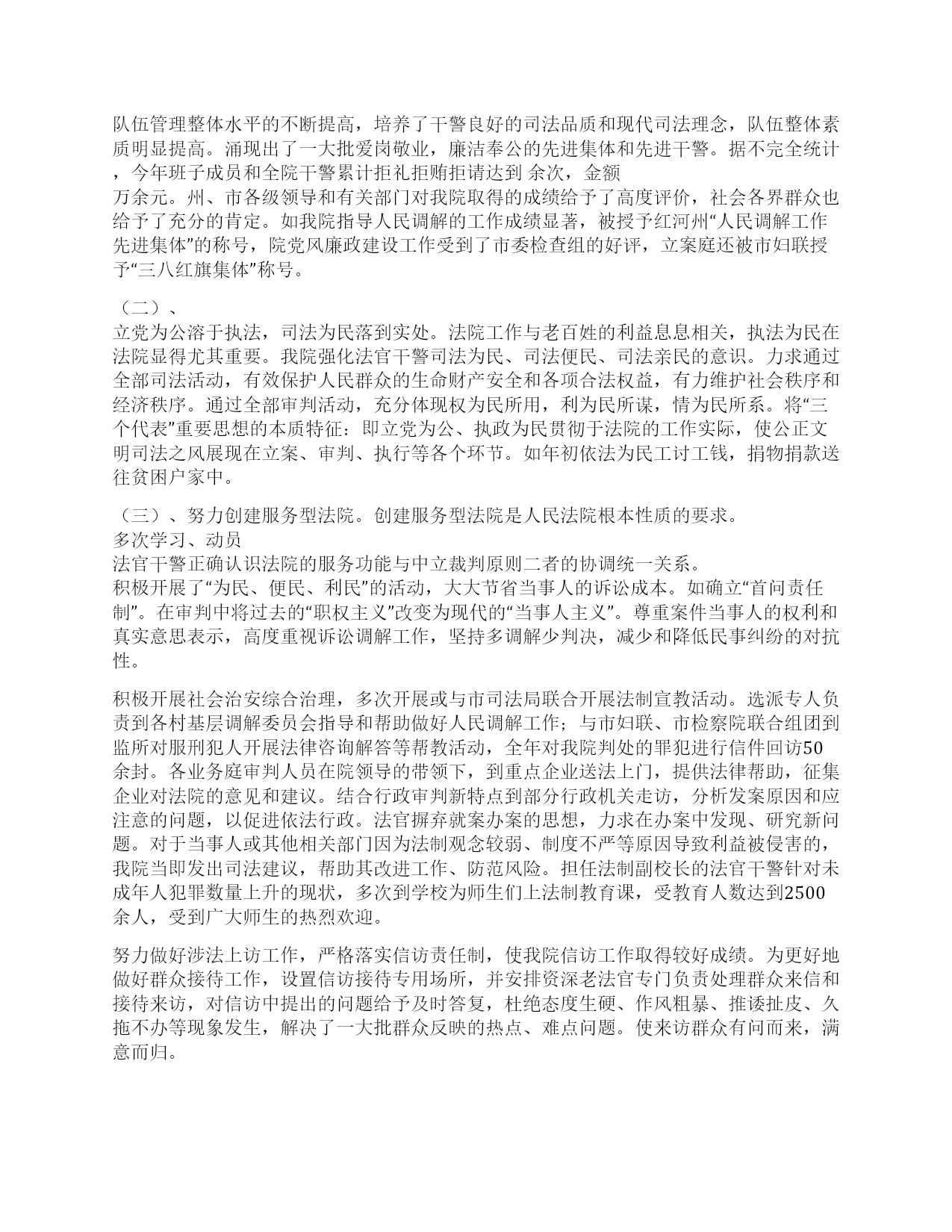 队伍管理整体水平的不断提高，培养了干警良好的司法品质和现代司法理念，队伍整体素质明显提高。涌现出了一大批爱岗敬业，廉洁奉公的先进集体和先进干警。据不完全统计，今年班子成员和全院干警累计拒礼拒贿拒请达到 余次，金额
万余元。州、市各级领导和有关部门对我院取得的成绩给予了高度评价，社会各界群众也给予了充分的肯定。如我院指导人民调解的工作成绩显著，被授予红河州“人民调解工作先进集体”的称号，院党风廉政建设工作受到了市委检查组的好评，立案庭还被市妇联授予“三八红旗集体”称号。

（二）、
立党为公溶于执法，司法为民落到实处。法院工作与老百姓的利益息息相关，执法为民在法院显得尤其重要。我院强化法官干警司法为民、司法便民、司法亲民的意识。力求通过全部司法活动，有效保护人民群众的生命财产安全和各项合法权益，有力维护社会秩序和经济秩序。通过全部审判活动，充分体现权为民所用，利为民所谋，情为民所系。将“三个代表”重要思想的本质特征：即立党为公、执政为民贯彻于法院的工作实际，使公正文明司法之风展现在立案、审判、执行等各个环节。如年初依法为民工讨工钱，捐物捐款送往贫困户家中。

（三）、努力创建服务型法院。创建服务型法院是人民法院根本性质的要求。
多次学习、动员
法官干警正确认识法院的服务功能与中立裁判原则二者的协调统一关系。
积极开展了“为民、便民、利民”的活动，大大节省当事人的诉讼成本。如确立“首问责任制”。在审判中将过去的“职权主义”改变为现代的“当事人主义”。尊重案件当事人的权利和真实意思表示，高度重视诉讼调解工作，坚持多调解少判决，减少和降低民事纠纷的对抗性。

积极开展社会治安综合治理，多次开展或与市司法局联合开展法制宣教活动。选派专人负责到各村基层调解委员会指导和帮助做好人民调解工作；与市妇联、市检察院联合组团到监所对服刑犯人开展法律咨询解答等帮教活动，全年对我院判处的罪犯进行信件回访50余封。各业务庭审判人员在院领导的带领下，到重点企业送法上门，提供法律帮助，征集企业对法院的意见和建议。结合行政审判新特点到部分行政机关走访，分析发案原因和应注意的问题，以促进依法行政。法官摒弃就案办案的思想，力求在办案中发现、研究新问题。对于当事人或其他相关部门因为法制观念较弱、制度不严等原因导致利益被侵害的，我院当即发出司法建议，帮助其改进工作、防范风险。担任法制副校长的法官干警针对未成年人犯罪数量上升的现状，多次到学校为师生们上法制教育课，受教育人数达到2500余人，受到广大师生的热烈欢迎。

努力做好涉法上访工作，严格落实信访责任制，使我院信访工作取得较好成绩。为更好地做好群众接待工作，设置信访接待专用场所，并安排资深老法官专门负责处理群众来信和接待来访，对信访中提出的问题给予及时答复，杜绝态度生硬、作风粗暴、推诿扯皮、久拖不办等现象发生，解决了一大批群众反映的热点、难点问题。使来访群众有问而来，满意而归。